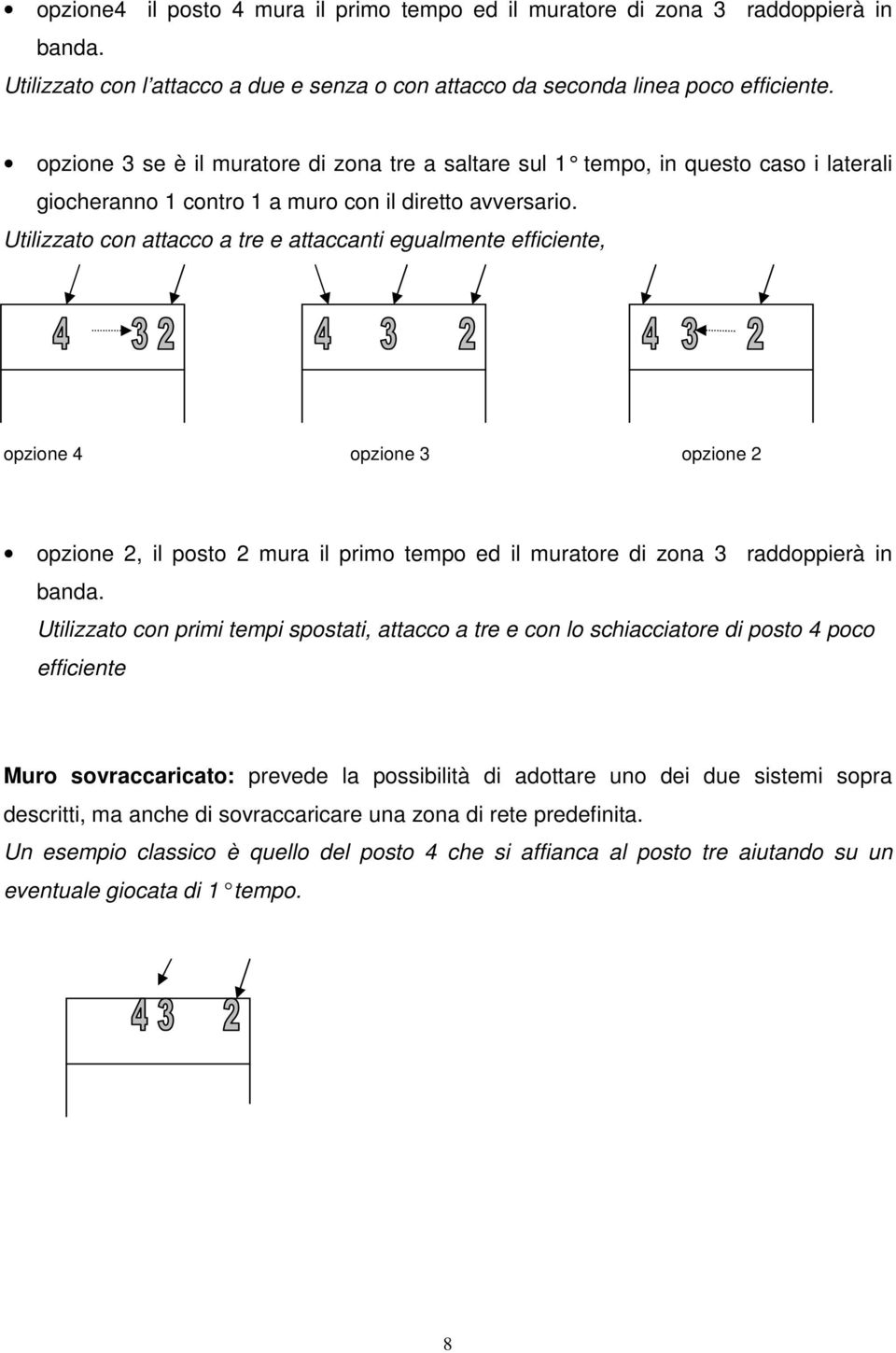 • opzione4 il posto 4 mura il primo tempo ed il muratore di zona 3 raddoppierà in banda.

Utilizzato con l'attacco a due e senza o con attacco da seconda linea poco efficiente.

• opzione 3 se è il muratore di zona tre a saltare sul 1° tempo, in questo caso i laterali giocheranno 1 contro 1 a muro con il diretto avversario.

Utilizzato con attacco a tre e attaccanti egualmente efficiente,

4 3 2 4 3 2 4 3 2

opzione 4 opzione 3 opzione 2

• opzione 2, il posto 2 mura il primo tempo ed il muratore di zona 3 raddoppierà in banda.

Utilizzato con primi tempi spostati, attacco a tre e con lo schiacciatore di posto 4 poco efficiente

Muro sovraccaricato: prevede la possibilità di adottare uno dei due sistemi sopra descritti, ma anche di sovraccaricare una zona di rete predefinita.

Un esempio classico è quello del posto 4 che si affianca al posto tre aiutando su un eventuale giocata di 1° tempo.

4 3 2

8